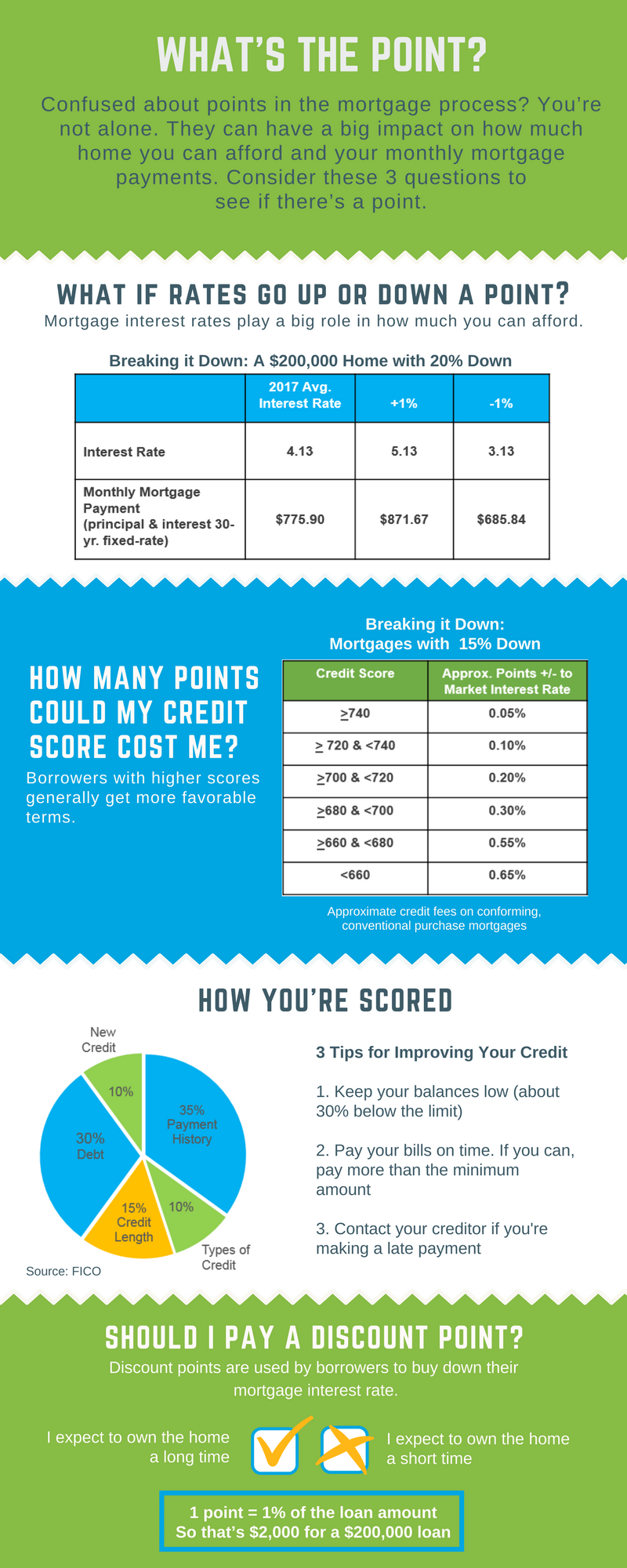 WHAT'S THE POINT?

Confused about points in the mortgage process? You're not alone. They can have a big impact on how much home you can afford and your monthly mortgage payments. Consider these 3 questions to see if there's a point.

WHAT IF RATES GO UP OR DOWN A POINT?

Mortgage interest rates play a big role in how much you can afford.

Breaking it Down: A $200,000 Home with 20% Down

| | 2017 Avg. Interest Rate | +1% | -1% |
|---|---|---|---|
| Interest Rate | 4.13 | 5.13 | 3.13 |
| Monthly Mortgage Payment (principal & interest 30-yr. fixed-rate) | $775.90 | $871.67 | $685.84 |

HOW MANY POINTS COULD MY CREDIT SCORE COST ME?

Borrowers with higher scores generally get more favorable terms.

Breaking it Down: Mortgages with 15% Down

| Credit Score | Approx. Points +/- to Market Interest Rate |
|---|---|
| $\geq$740 | 0.05% |
| $\geq$ 720 & <740 | 0.10% |
| $\geq$700 & <720 | 0.20% |
| $\geq$680 & <700 | 0.30% |
| $\geq$660 & <680 | 0.55% |
| <660 | 0.65% |

Approximate credit fees on conforming, conventional purchase mortgages

HOW YOU'RE SCORED

New Credit
10%
35% Payment History
30% Debt
15% Credit Length
10%
Types of Credit
Source: FICO

3 Tips for Improving Your Credit

1. Keep your balances low (about 30% below the limit)

2. Pay your bills on time. If you can, pay more than the minimum amount

3. Contact your creditor if you're making a late payment

SHOULD I PAY A DISCOUNT POINT?

Discount points are used by borrowers to buy down their mortgage interest rate.

I expect to own the home a long time

I expect to own the home a short time

1 point = 1% of the loan amount
So that's $2,000 for a $200,000 loan